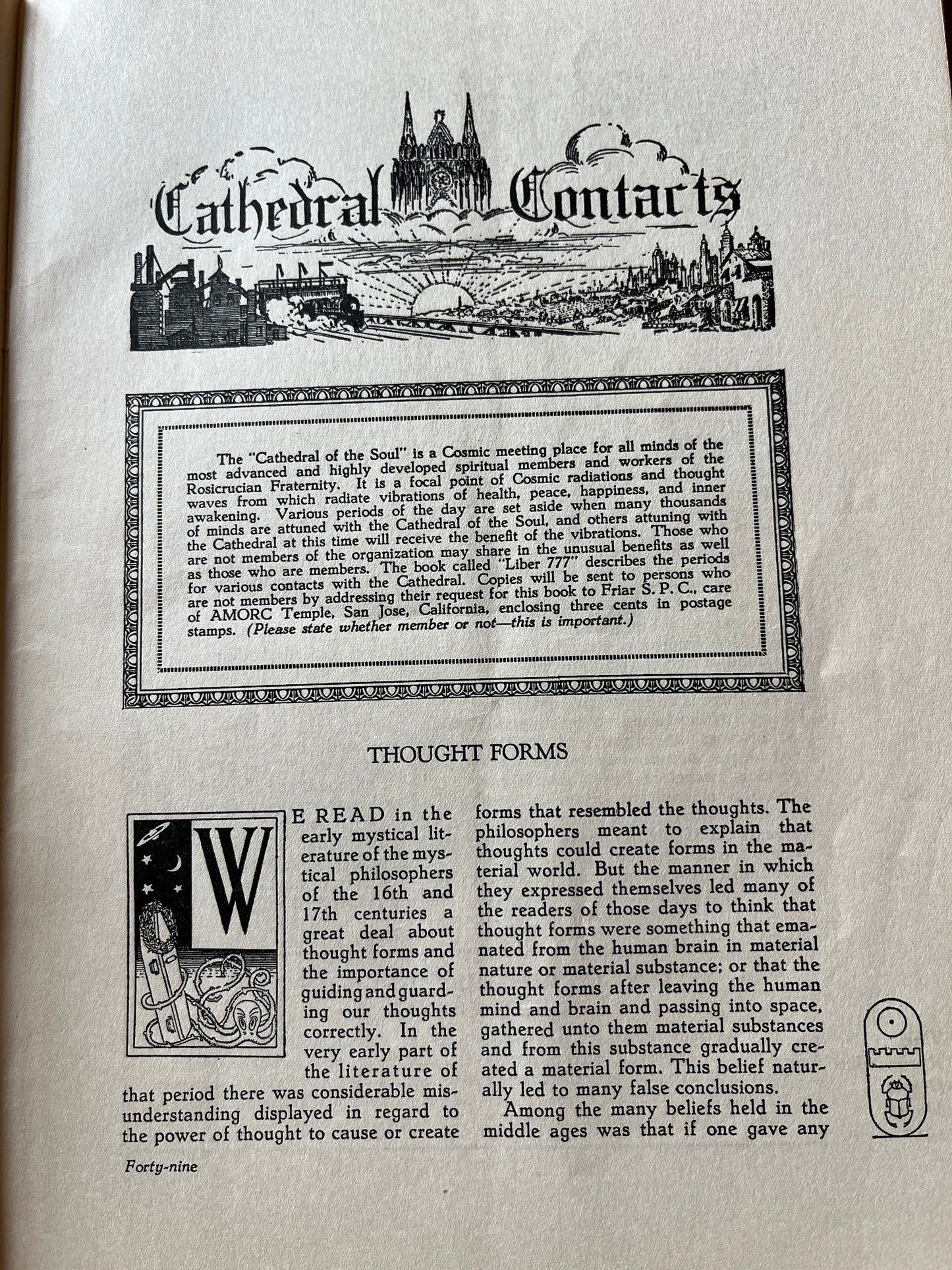 Cathedral Contacts

The "Cathedral of the Soul" is a Cosmic meeting place for all minds of the most advanced and highly developed spiritual members and workers of the Rosicrucian Fraternity. It is a focal point of Cosmic radiations and thought waves from which radiate vibrations of health, peace, happiness, and inner awakening. Various periods of the day are set aside when many thousands of minds are attuned with the Cathedral of the Soul, and others attuning with the Cathedral at this time will receive the benefit of the vibrations. Those who are not members of the organization may share in the unusual benefits as well as those who are members. The book called "Liber 777" describes the periods for various contacts with the Cathedral. Copies will be sent to persons who are not members by addressing their request for this book to Friar S. P. C., care of AMORC Temple, San Jose, California, enclosing three cents in postage stamps. (Please state whether member or not—this is important.)

THOUGHT FORMS

WE READ in the early mystical literature of the mystical philosophers of the 16th and 17th centuries a great deal about thought forms and the importance of guiding and guarding our thoughts correctly. In the very early part of the literature of that period there was considerable misunderstanding displayed in regard to the power of thought to cause or create forms that resembled the thoughts. The philosophers meant to explain that thoughts could create forms in the material world. But the manner in which they expressed themselves led many of the readers of those days to think that thought forms were something that emanated from the human brain in material nature or material substance; or that the thought forms after leaving the human mind and brain and passing into space, gathered unto them material substances and from this substance gradually created a material form. This belief naturally led to many false conclusions.

Among the many beliefs held in the middle ages was that if one gave any

Forty-nine